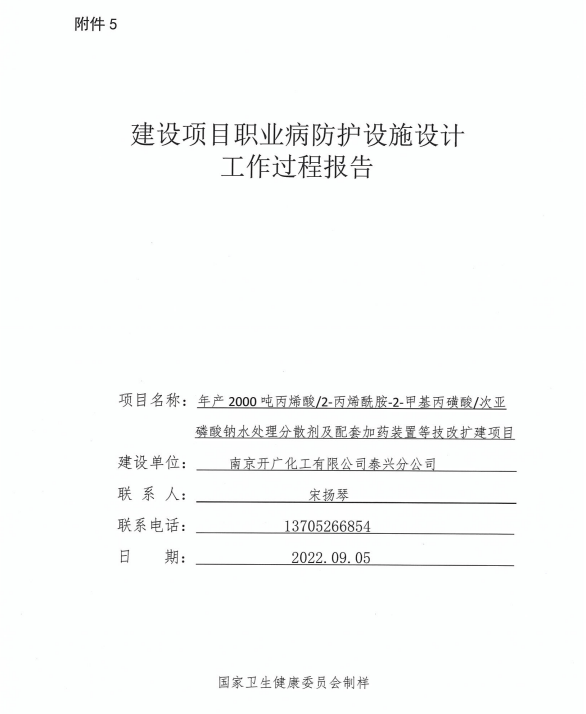 附件 5

建设项目职业病防护设施设计
工作过程报告

项目名称：年产 2000 吨丙烯酸/2-丙烯酰胺-2-甲基丙磺酸/次亚磷酸钠水处理分散剂及配套加药装置等技改扩建项目

建设单位：南京开广化工有限公司泰兴分公司

联 系 人：宋扬琴

联系电话：13705266854

日 期：2022.09.05

国家卫生健康委员会制样